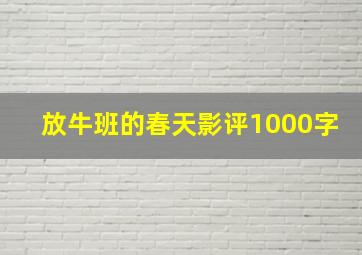 放牛班的春天影评1000字